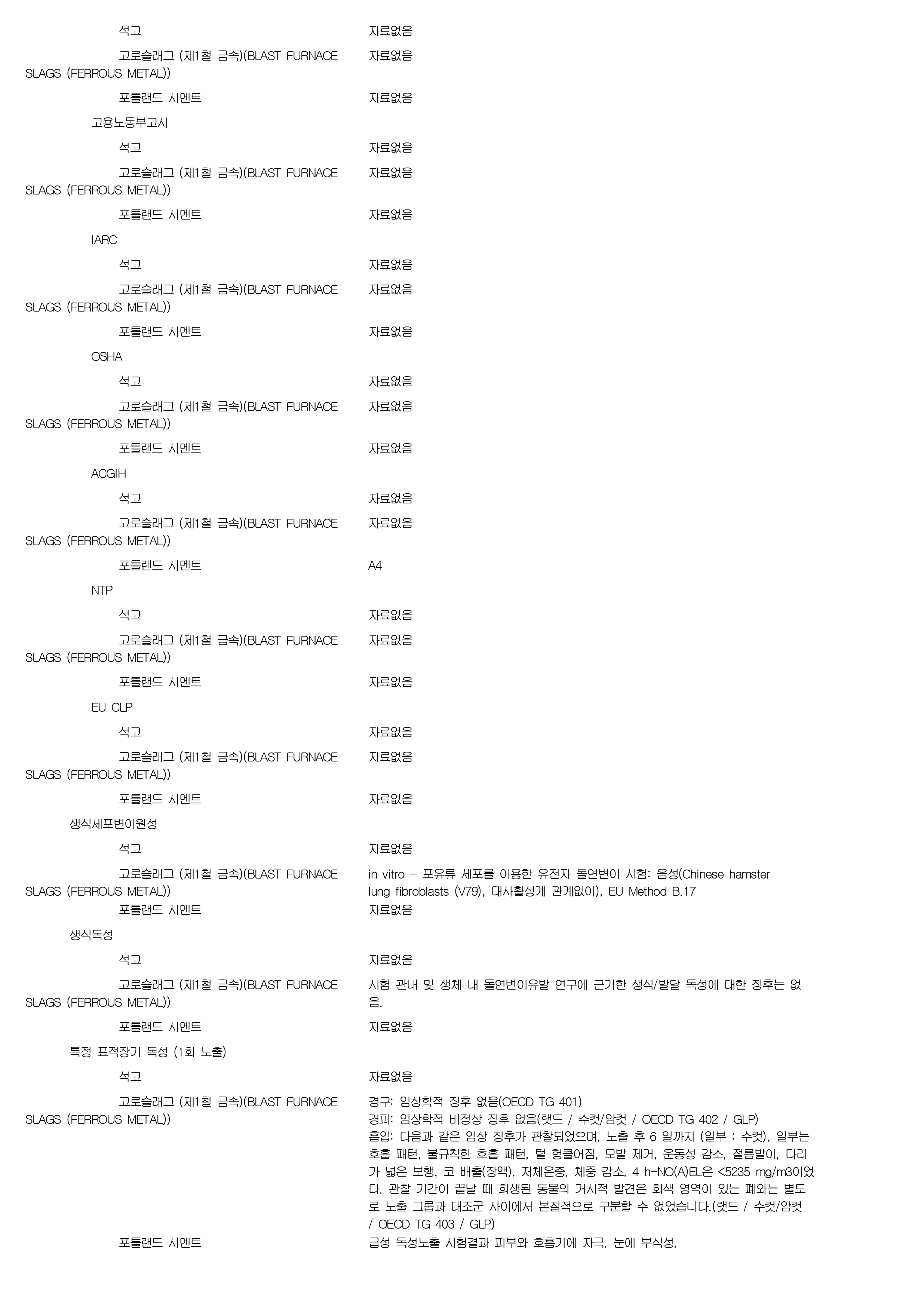 석고 자료없음

고로슬래그 (제1철 금속)(BLAST FURNACE SLAGS (FERROUS METAL)) 자료없음

포틀랜드 시멘트 자료없음

고용노동부고시

석고 자료없음

고로슬래그 (제1철 금속)(BLAST FURNACE SLAGS (FERROUS METAL)) 자료없음

포틀랜드 시멘트 자료없음

IARC

석고 자료없음

고로슬래그 (제1철 금속)(BLAST FURNACE SLAGS (FERROUS METAL)) 자료없음

포틀랜드 시멘트 자료없음

OSHA

석고 자료없음

고로슬래그 (제1철 금속)(BLAST FURNACE SLAGS (FERROUS METAL)) 자료없음

포틀랜드 시멘트 자료없음

ACGIH

석고 자료없음

고로슬래그 (제1철 금속)(BLAST FURNACE SLAGS (FERROUS METAL)) 자료없음

포틀랜드 시멘트 A4

NTP

석고 자료없음

고로슬래그 (제1철 금속)(BLAST FURNACE SLAGS (FERROUS METAL)) 자료없음

포틀랜드 시멘트 자료없음

EU CLP

석고 자료없음

고로슬래그 (제1철 금속)(BLAST FURNACE SLAGS (FERROUS METAL)) 자료없음

포틀랜드 시멘트 자료없음

생식세포변이원성

석고 자료없음

고로슬래그 (제1철 금속)(BLAST FURNACE SLAGS (FERROUS METAL)) in vitro - 포유류 세포를 이용한 유전자 돌연변이 시험: 음성(Chinese hamster lung fibroblasts (V79), 대사활성계 관계없이), EU Method B.17

포틀랜드 시멘트 자료없음

생식독성

석고 자료없음

고로슬래그 (제1철 금속)(BLAST FURNACE SLAGS (FERROUS METAL)) 시험 관내 및 생체 내 돌연변이유발 연구에 근거한 생식/발달 독성에 대한 징후는 없음.

포틀랜드 시멘트 자료없음

특정 표적장기 독성 (1회 노출)

석고 자료없음

고로슬래그 (제1철 금속)(BLAST FURNACE SLAGS (FERROUS METAL)) 경구: 임상학적 징후 없음(OECD TG 401)
경피: 임상학적 비정상 징후 없음(랫드 / 수컷/암컷 / OECD TG 402 / GLP)
흡입: 다음과 같은 임상 징후가 관찰되었으며, 노출 후 6 일까지 (일부 : 수컷), 일부는 호흡 패턴, 불규칙한 호흡 패턴, 털 헝클어짐, 모발 제거, 운동성 감소, 절름발이, 다리가 넓은 보행, 코 배출(장액), 저체온증, 체중 감소. 4 h-NO(A)EL은 <5235 mg/m3이었다. 관찰 기간이 끝날 때 희생된 동물의 거시적 발견은 회색 영역이 있는 폐와는 별도로 노출 그룹과 대조군 사이에서 본질적으로 구분할 수 없었습니다.(랫드 / 수컷/암컷 / OECD TG 403 / GLP)

포틀랜드 시멘트 급성 독성노출 시험결과 피부와 호흡기에 자극. 눈에 부식성.